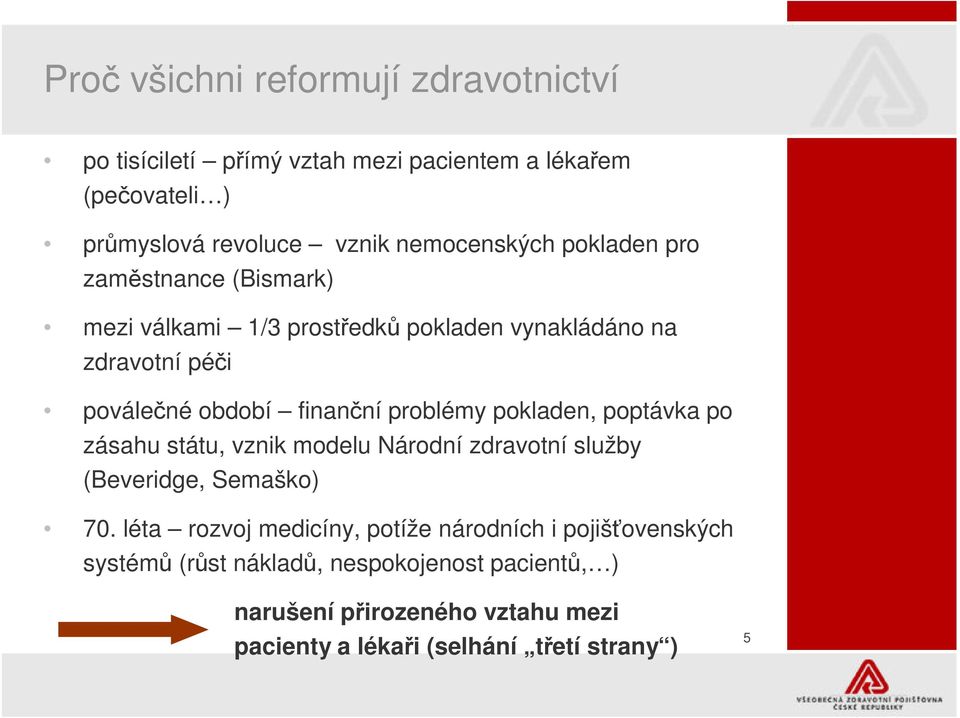 Proč všichni reformují zdravotnictví

• po tisíciletí – přímý vztah mezi pacientem a lékařem (pečovateli…)

• průmyslová revoluce – vznik nemocenských pokladen pro zaměstnance (Bismark)

• mezi válkami – 1/3 prostředků pokladen vynakládáno na zdravotní péči

• poválečné období – finanční problémy pokladen, poptávka po zásahu státu, vznik modelu Národní zdravotní služby (Beveridge, Semaško)

• 70. léta – rozvoj medicíny, potíže národních i pojišťovenských systémů (růst nákladů, nespokojenost pacientů,…)

narušení přirozeného vztahu mezi pacienty a lékaři (selhání „třetí strany“)

5

VŠEOBECNÁ ZDRAVOTNÍ POJIŠŤOVNA ČESKÉ REPUBLIKY